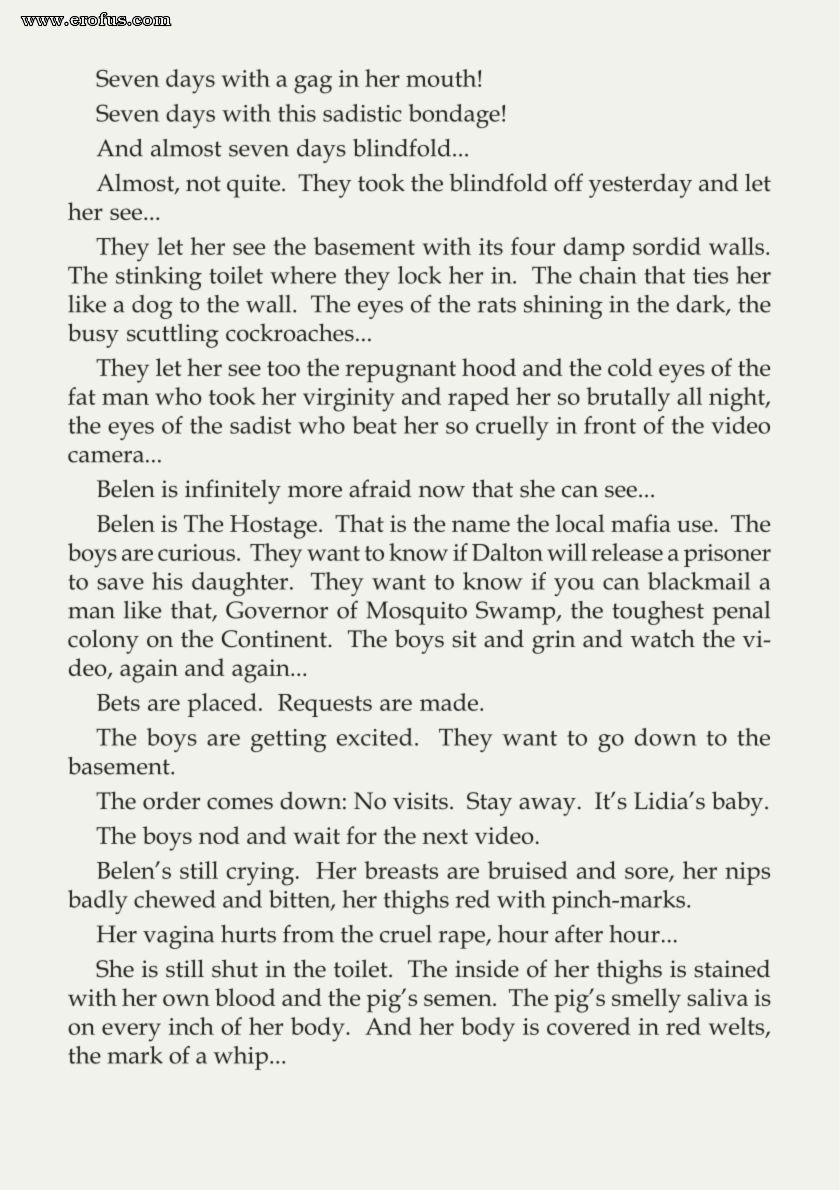 www.erofus.com

Seven days with a gag in her mouth!

Seven days with this sadistic bondage!

And almost seven days blindfold...

Almost, not quite. They took the blindfold off yesterday and let her see...

They let her see the basement with its four damp sordid walls. The stinking toilet where they lock her in. The chain that ties her like a dog to the wall. The eyes of the rats shining in the dark, the busy scuttling cockroaches...

They let her see too the repugnant hood and the cold eyes of the fat man who took her virginity and raped her so brutally all night, the eyes of the sadist who beat her so cruelly in front of the video camera...

Belen is infinitely more afraid now that she can see...

Belen is The Hostage. That is the name the local mafia use. The boys are curious. They want to know if Dalton will release a prisoner to save his daughter. They want to know if you can blackmail a man like that, Governor of Mosquito Swamp, the toughest penal colony on the Continent. The boys sit and grin and watch the video, again and again...

Bets are placed. Requests are made.

The boys are getting excited. They want to go down to the basement.

The order comes down: No visits. Stay away. It's Lidia's baby.

The boys nod and wait for the next video.

Belen's still crying. Her breasts are bruised and sore, her nips badly chewed and bitten, her thighs red with pinch-marks.

Her vagina hurts from the cruel rape, hour after hour...

She is still shut in the toilet. The inside of her thighs is stained with her own blood and the pig's semen. The pig's smelly saliva is on every inch of her body. And her body is covered in red welts, the mark of a whip...